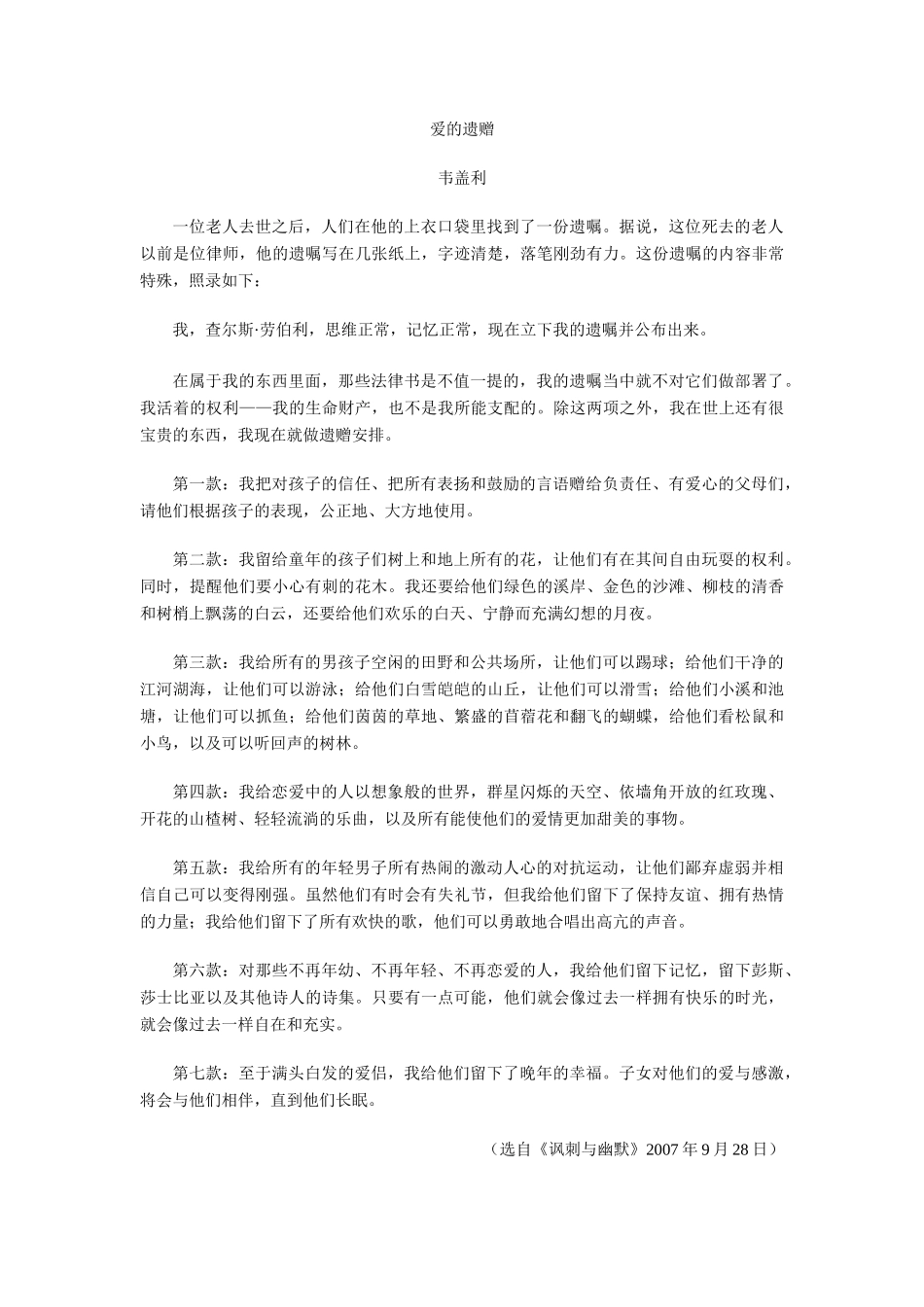 爱的遗赠

韦盖利

一位老人去世之后，人们在他的上衣口袋里找到了一份遗嘱。据说，这位死去的老人以前是位律师，他的遗嘱写在几张纸上，字迹清楚，落笔刚劲有力。这份遗嘱的内容非常特殊，照录如下：

我，查尔斯·劳伯利，思维正常，记忆正常，现在立下我的遗嘱并公布出来。

在属于我的东西里面，那些法律书是不值一提的，我的遗嘱当中就不对它们做部署了。我活着的权利——我的生命财产，也不是我所能支配的。除这两项之外，我在世上还有很宝贵的东西，我现在就做遗赠安排。

第一款：我把对孩子的信任、把所有表扬和鼓励的言语赠给负责任、有爱心的父母们，请他们根据孩子的表现，公正地、大方地使用。

第二款：我留给童年的孩子们树上和地上所有的花，让他们有在其间自由玩耍的权利。同时，提醒他们要小心有刺的花木。我还要给他们绿色的溪岸、金色的沙滩、柳枝的清香和树梢上飘荡的白云，还要给他们欢乐的白天、宁静而充满幻想的月夜。

第三款：我给所有的男孩子空闲的田野和公共场所，让他们可以踢球；给他们干净的江河湖海，让他们可以游泳；给他们白雪皑皑的山丘，让他们可以滑雪；给他们小溪和池塘，让他们可以抓鱼；给他们茵茵的草地、繁盛的苜蓿花和翻飞的蝴蝶，给他们看松鼠和小鸟，以及可以听回声的树林。

第四款：我给恋爱中的人以想象般的世界，群星闪烁的天空、依墙角开放的红玫瑰、开花的山楂树、轻轻流淌的乐曲，以及所有能使他们的爱情更加甜美的事物。

第五款：我给所有的年轻男子所有热闹的激动人心的对抗运动，让他们鄙弃虚弱并相信自己可以变得刚强。虽然他们有时会有失礼节，但我给他们留下了保持友谊、拥有热情的力量；我给他们留下了所有欢快的歌，他们可以勇敢地合唱出高亢的声音。

第六款：对那些不再年幼、不再年轻、不再恋爱的人，我给他们留下记忆，留下彭斯、莎士比亚以及其他诗人的诗集。只要有一点可能，他们就会像过去一样拥有快乐的时光，就会像过去一样自在和充实。

第七款：至于满头白发的爱侣，我给他们留下了晚年的幸福。子女对他们的爱与感激，将会与他们相伴，直到他们长眠。

（选自《讽刺与幽默》2007 年 9 月 28 日）